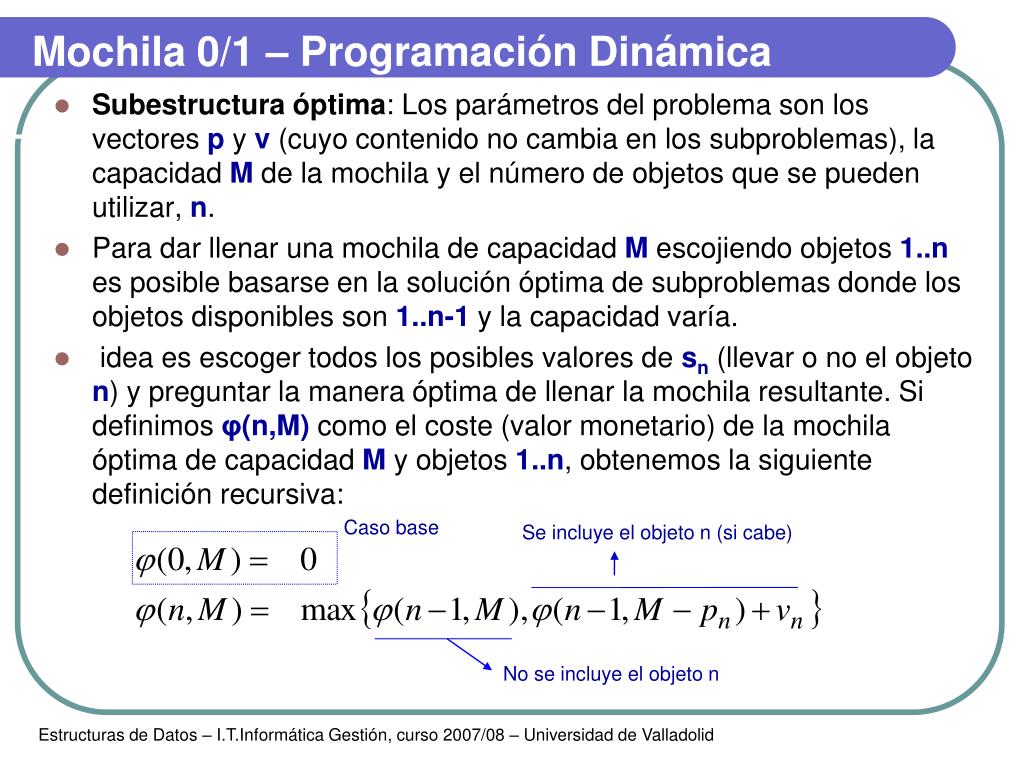 Mochila 0/1 – Programación Dinámica

Subestructura óptima: Los parámetros del problema son los vectores p y v (cuyo contenido no cambia en los subproblemas), la capacidad M de la mochila y el número de objetos que se pueden utilizar, n.

Para dar llenar una mochila de capacidad M escojiendo objetos 1..n es posible basarse en la solución óptima de subproblemas donde los objetos disponibles son 1..n-1 y la capacidad varía.

idea es escoger todos los posibles valores de $s_n$ (llevar o no el objeto n) y preguntar la manera óptima de llenar la mochila resultante. Si definimos φ(n,M) como el coste (valor monetario) de la mochila óptima de capacidad M y objetos 1..n, obtenemos la siguiente definición recursiva:

Caso base

Se incluye el objeto n (si cabe)

$\varphi(0, M) = 0$

$\varphi(n, M) = \max\{\varphi(n-1, M), \varphi(n-1, M - p_n) + v_n\}$

No se incluye el objeto n

Estructuras de Datos – I.T.Informática Gestión, curso 2007/08 – Universidad de Valladolid